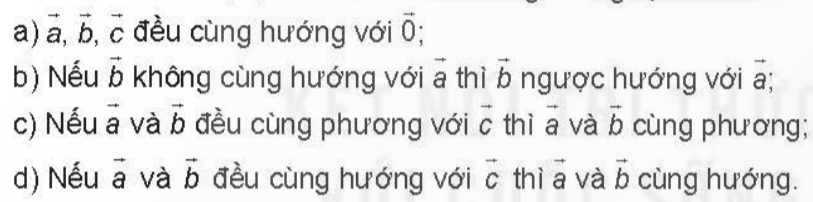 a) $\vec{a}$, $\vec{b}$, $\vec{c}$ đều cùng hướng với $\vec{0}$;

b) Nếu $\vec{b}$ không cùng hướng với $\vec{a}$ thì $\vec{b}$ ngược hướng với $\vec{a}$;

c) Nếu $\vec{a}$ và $\vec{b}$ đều cùng phương với $\vec{c}$ thì $\vec{a}$ và $\vec{b}$ cùng phương;

d) Nếu $\vec{a}$ và $\vec{b}$ đều cùng hướng với $\vec{c}$ thì $\vec{a}$ và $\vec{b}$ cùng hướng.